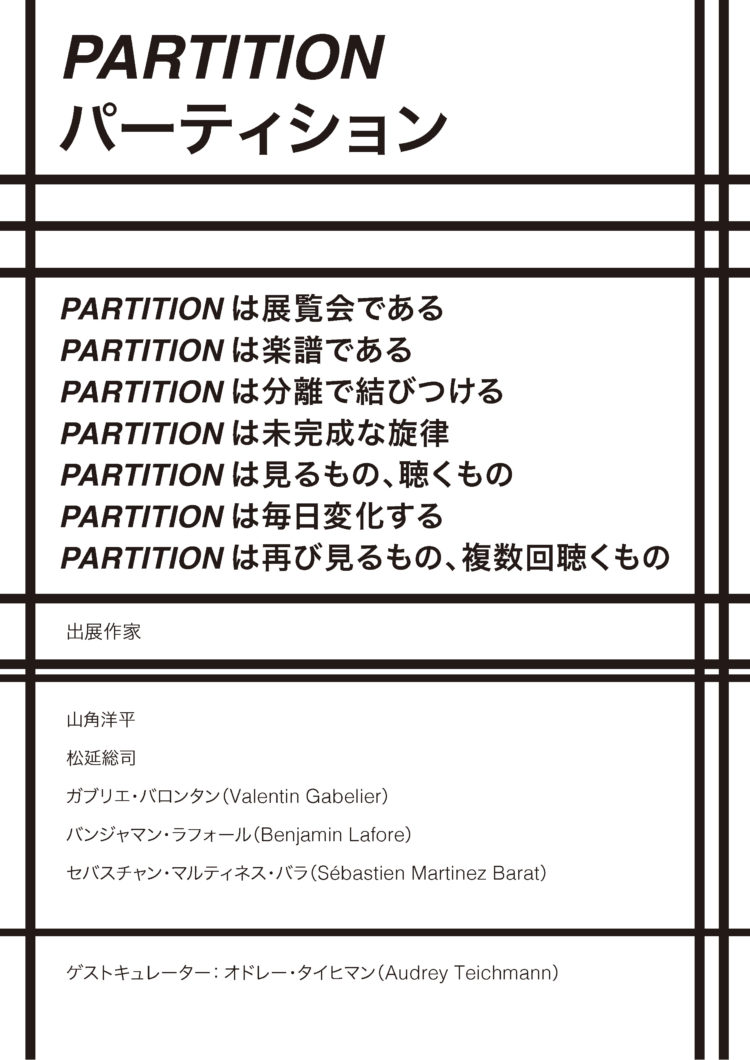 PARTITION
パーティション

PARTITIONは展覧会である
PARTITIONは楽譜である
PARTITIONは分離で結びつける
PARTITIONは未完成な旋律
PARTITIONは見るもの、聴くもの
PARTITIONは毎日変化する
PARTITIONは再び見るもの、複数回聴くもの

出展作家

山角洋平
松延総司
ガブリエ・バロンタン(Valentin Gabelier)
バンジャマン・ラフォール(Benjamin Lafore)
セバスチャン・マルティネス・バラ(Sébastien Martinez Barat)

ゲストキュレーター:オドレー・タイヒマン(Audrey Teichmann)